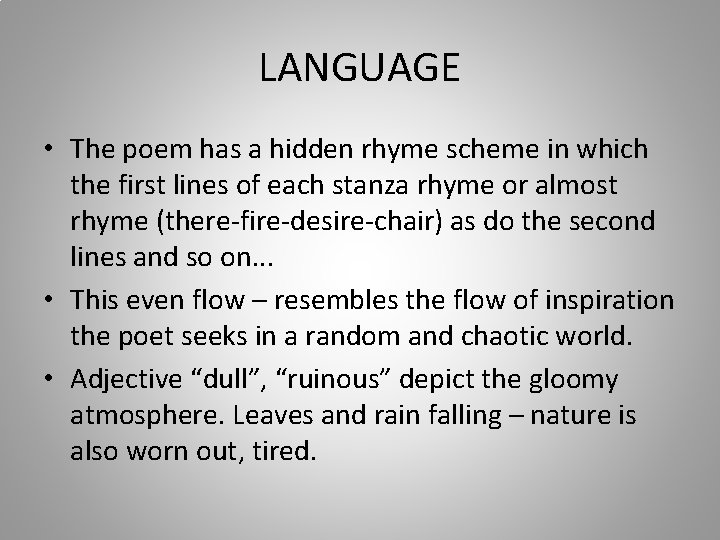 LANGUAGE

• The poem has a hidden rhyme scheme in which the first lines of each stanza rhyme or almost rhyme (there-fire-desire-chair) as do the second lines and so on...
• This even flow – resembles the flow of inspiration the poet seeks in a random and chaotic world.
• Adjective "dull", "ruinous" depict the gloomy atmosphere. Leaves and rain falling – nature is also worn out, tired.